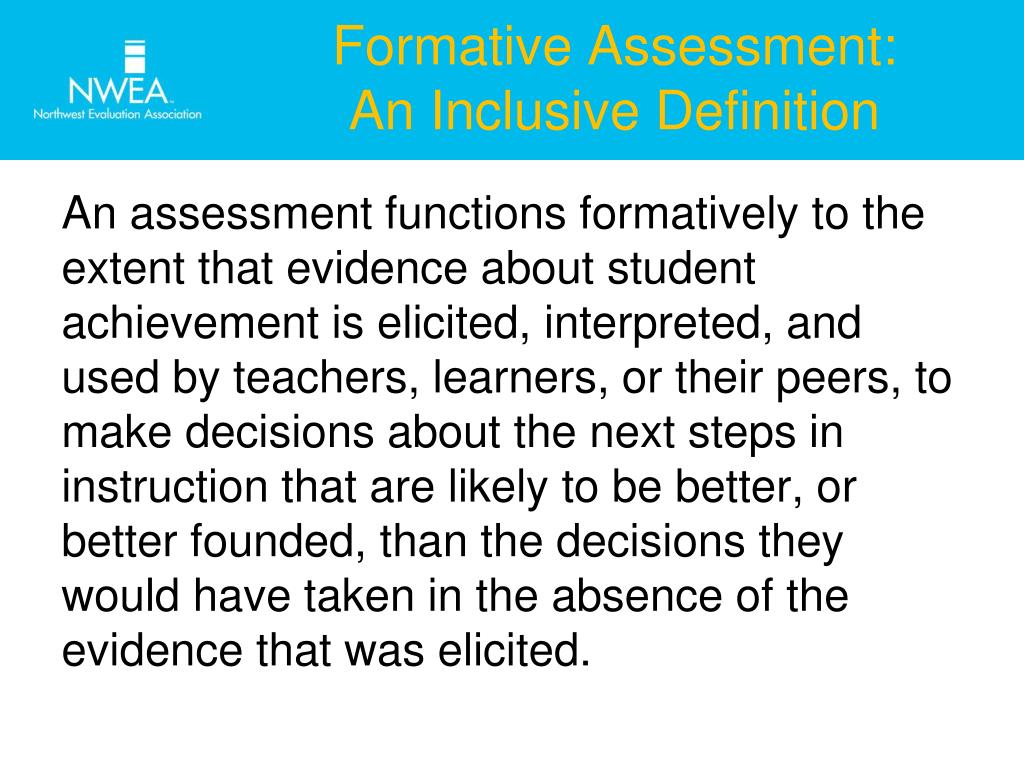 NWEA
Northwest Evaluation Association

Formative Assessment:
An Inclusive Definition

An assessment functions formatively to the extent that evidence about student achievement is elicited, interpreted, and used by teachers, learners, or their peers, to make decisions about the next steps in instruction that are likely to be better, or better founded, than the decisions they would have taken in the absence of the evidence that was elicited.